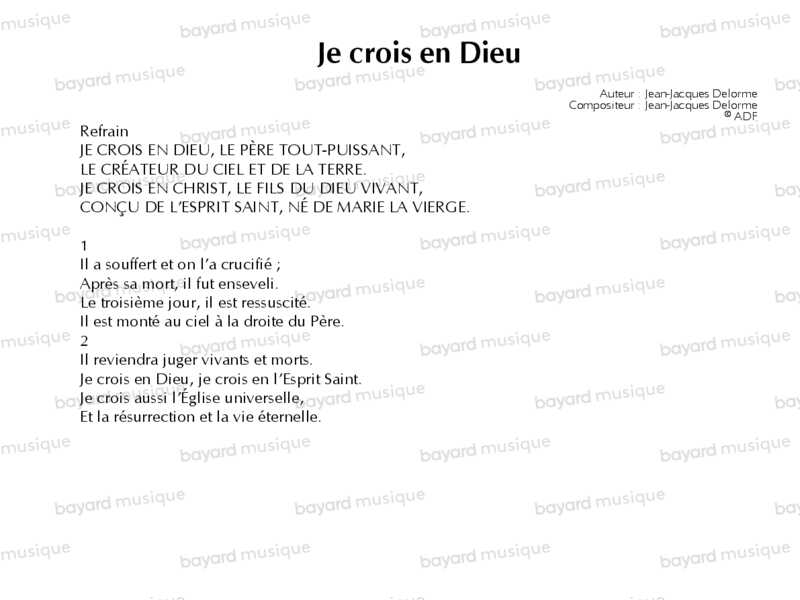 Je crois en Dieu

Auteur : Jean-Jacques Delorme
Compositeur : Jean-Jacques Delorme
© ADF

Refrain
JE CROIS EN DIEU, LE PÈRE TOUT-PUISSANT,
LE CRÉATEUR DU CIEL ET DE LA TERRE.
JE CROIS EN CHRIST, LE FILS DU DIEU VIVANT,
CONÇU DE L'ESPRIT SAINT, NÉ DE MARIE LA VIERGE.

1
Il a souffert et on l'a crucifié ;
Après sa mort, il fut enseveli.
Le troisième jour, il est ressuscité.
Il est monté au ciel à la droite du Père.
2
Il reviendra juger vivants et morts.
Je crois en Dieu, je crois en l'Esprit Saint.
Je crois aussi l'Église universelle,
Et la résurrection et la vie éternelle.

bayard musique